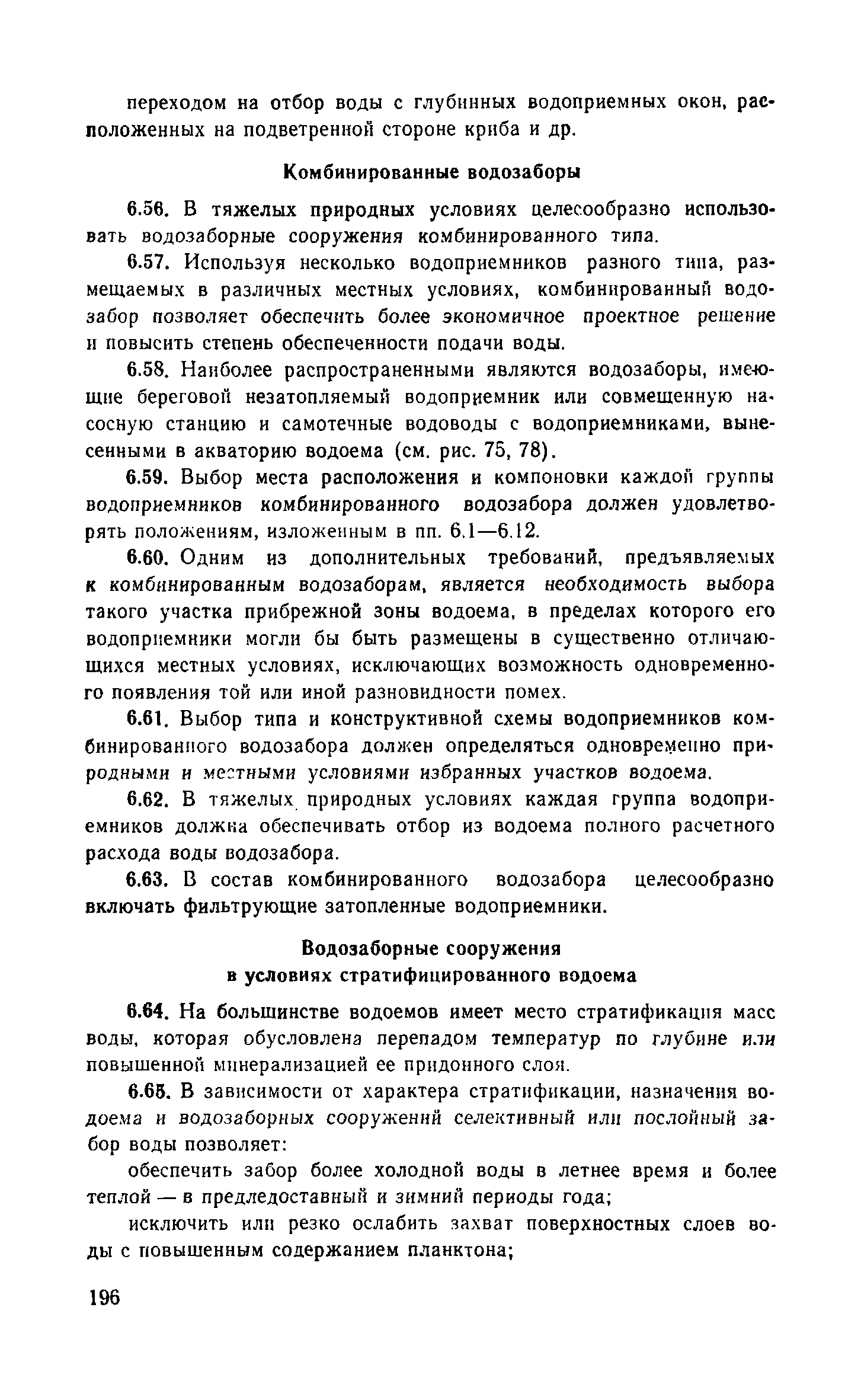 переходом на отбор воды с глубинных водоприемных окон, расположенных на подветренной стороне криба и др.

Комбинированные водозаборы

6.56. В тяжелых природных условиях целесообразно использовать водозаборные сооружения комбинированного типа.

6.57. Используя несколько водоприемников разного типа, размещаемых в различных местных условиях, комбинированный водозабор позволяет обеспечить более экономичное проектное решение и повысить степень обеспеченности подачи воды.

6.58. Наиболее распространенными являются водозаборы, имеющие береговой незатопляемый водоприемник или совмещенную насосную станцию и самотечные водоводы с водоприемниками, вынесенными в акваторию водоема (см. рис. 75, 78).

6.59. Выбор места расположения и компоновки каждой группы водоприемников комбинированного водозабора должен удовлетворять положениям, изложенным в пп. 6.1—6.12.

6.60. Одним из дополнительных требований, предъявляемых к комбинированным водозаборам, является необходимость выбора такого участка прибрежной зоны водоема, в пределах которого его водоприемники могли бы быть размещены в существенно отличающихся местных условиях, исключающих возможность одновременного появления той или иной разновидности помех.

6.61. Выбор типа и конструктивной схемы водоприемников комбинированного водозабора должен определяться одновременно природными и местными условиями избранных участков водоема.

6.62. В тяжелых природных условиях каждая группа водоприемников должна обеспечивать отбор из водоема полного расчетного расхода воды водозабора.

6.63. В состав комбинированного водозабора целесообразно включать фильтрующие затопленные водоприемники.

Водозаборные сооружения
в условиях стратифицированного водоема

6.64. На большинстве водоемов имеет место стратификация масс воды, которая обусловлена перепадом температур по глубине или повышенной минерализацией ее придонного слоя.

6.65. В зависимости от характера стратификации, назначения водоема и водозаборных сооружений селективный или послойный забор воды позволяет:

обеспечить забор более холодной воды в летнее время и более теплой — в предледоставный и зимний периоды года;

исключить или резко ослабить захват поверхностных слоев воды с повышенным содержанием планктона;

196